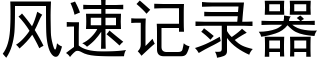 风速记录器